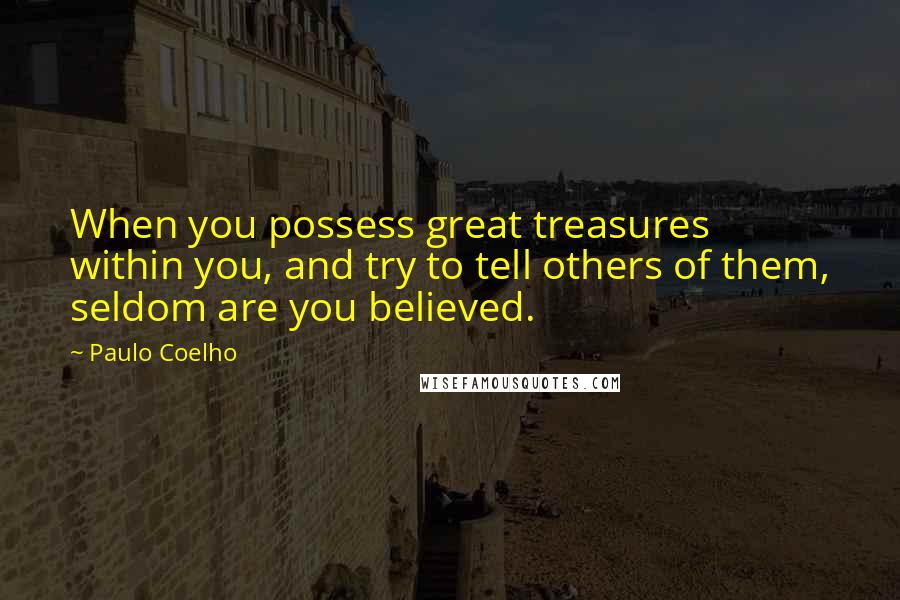 When you possess great treasures within you, and try to tell others of them, seldom are you believed.

~ Paulo Coelho

WISEFAMOUSQUOTES.COM